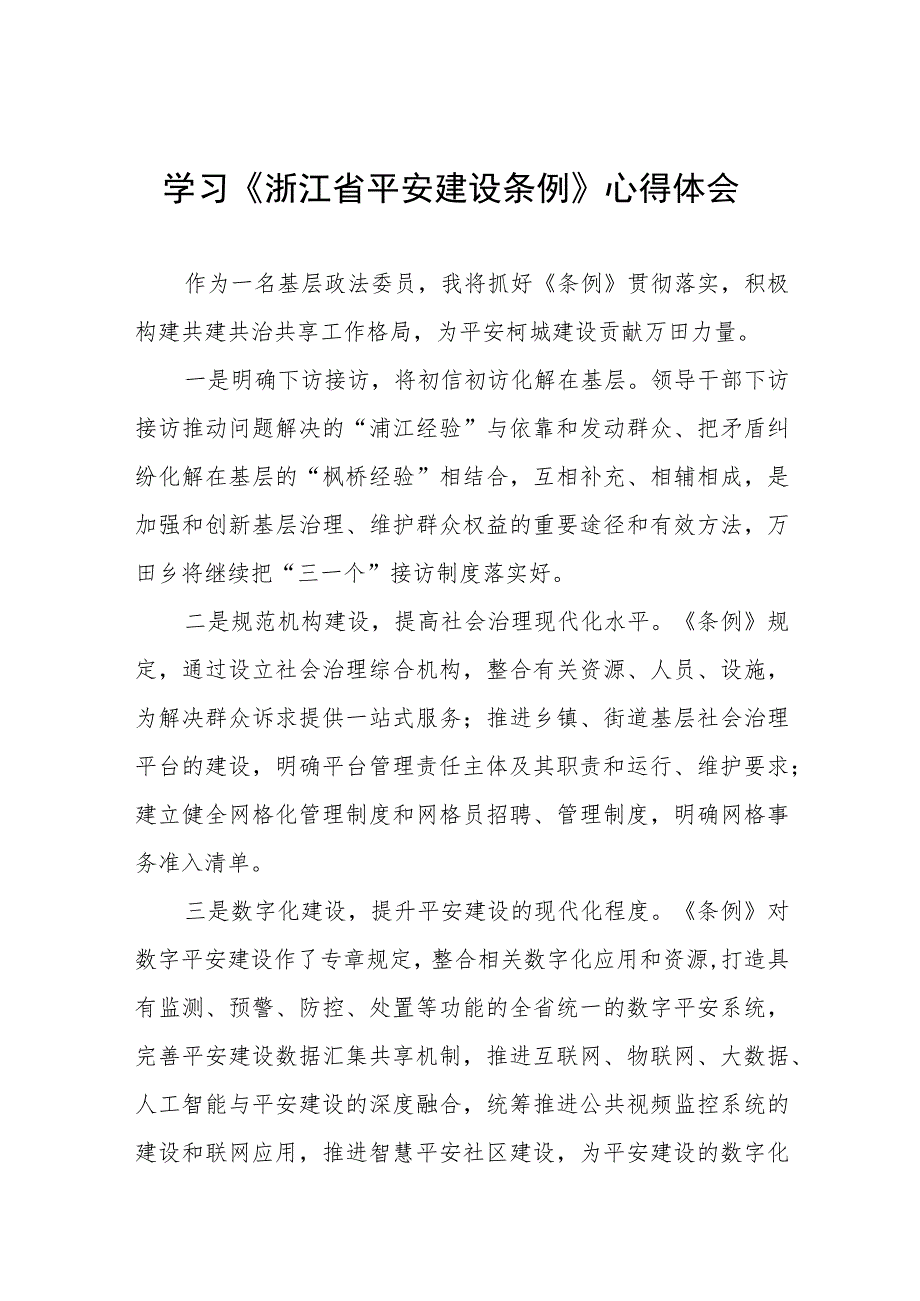 学习《浙江省平安建设条例》心得体会

作为一名基层政法委员，我将抓好《条例》贯彻落实，积极构建共建共治共享工作格局，为平安柯城建设贡献万田力量。

一是明确下访接访，将初信初访化解在基层。领导干部下访接访推动问题解决的“浦江经验”与依靠和发动群众、把矛盾纠纷化解在基层的“枫桥经验”相结合，互相补充、相辅相成，是加强和创新基层治理、维护群众权益的重要途径和有效方法，万田乡将继续把“三一个”接访制度落实好。

二是规范机构建设，提高社会治理现代化水平。《条例》规定，通过设立社会治理综合机构，整合有关资源、人员、设施，为解决群众诉求提供一站式服务；推进乡镇、街道基层社会治理平台的建设，明确平台管理责任主体及其职责和运行、维护要求；建立健全网格化管理制度和网格员招聘、管理制度，明确网格事务准入清单。

三是数字化建设，提升平安建设的现代化程度。《条例》对数字平安建设作了专章规定，整合相关数字化应用和资源,打造具有监测、预警、防控、处置等功能的全省统一的数字平安系统，完善平安建设数据汇集共享机制，推进互联网、物联网、大数据、人工智能与平安建设的深度融合，统筹推进公共视频监控系统的建设和联网应用，推进智慧平安社区建设，为平安建设的数字化